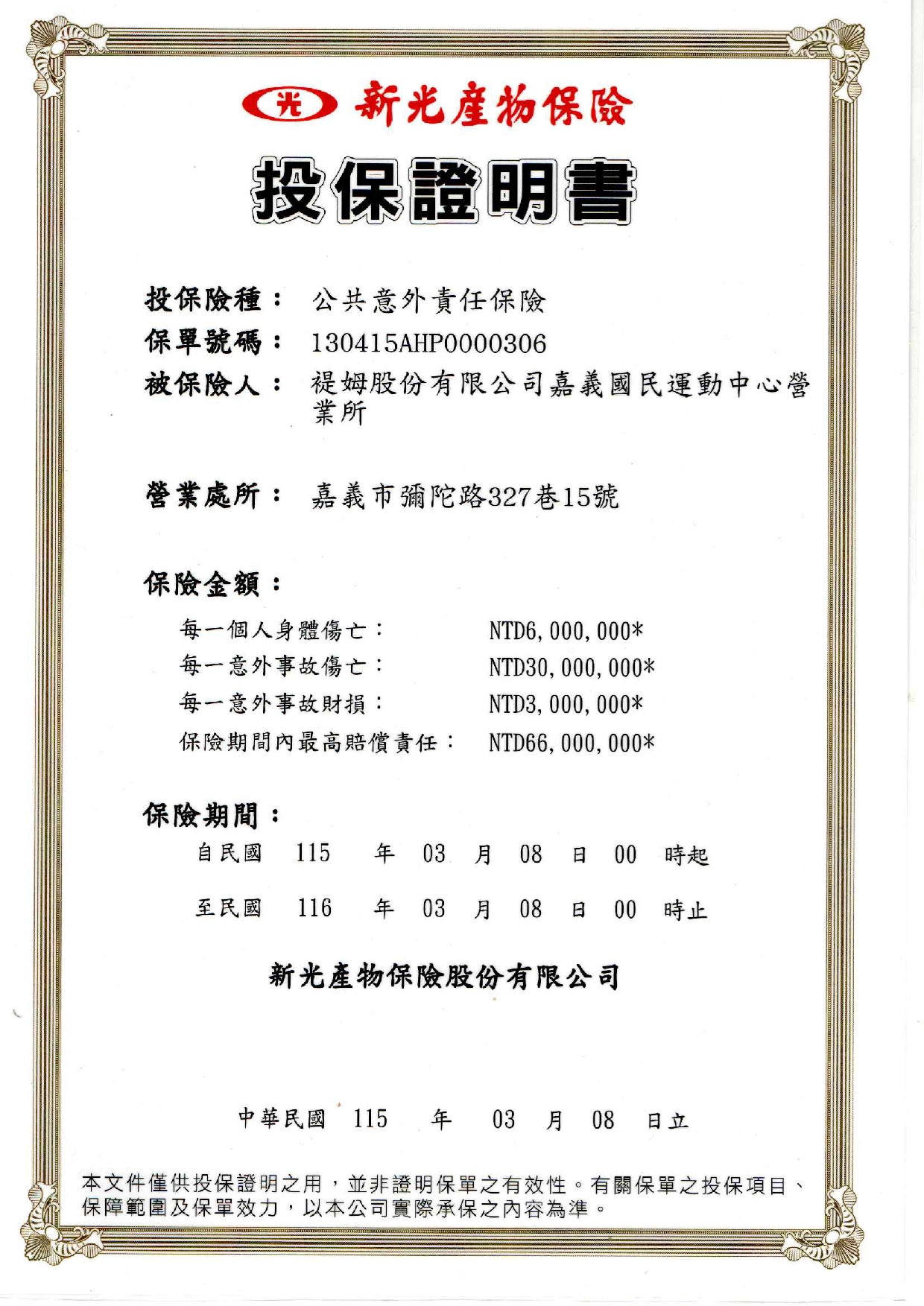 光 新光產物保險

投保證明書

投保險種： 公共意外責任保險
保單號碼： 130415AHP0000306
被保險人： 禔姆股份有限公司嘉義國民運動中心營業所

營業處所： 嘉義市彌陀路327巷15號

保險金額：
每一個人身體傷亡： NTD6,000,000*
每一意外事故傷亡： NTD30,000,000*
每一意外事故財損： NTD3,000,000*
保險期間內最高賠償責任： NTD66,000,000*

保險期間：
自民國 115 年 03 月 08 日 00 時起
至民國 116 年 03 月 08 日 00 時止

新光產物保險股份有限公司

中華民國 115 年 03 月 08 日立

本文件僅供投保證明之用，並非證明保單之有效性。有關保單之投保項目、保障範圍及保單效力，以本公司實際承保之內容為準。